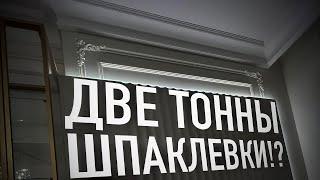 ДВЕ ТОННЫ ШПАКЛЕВКИ!?